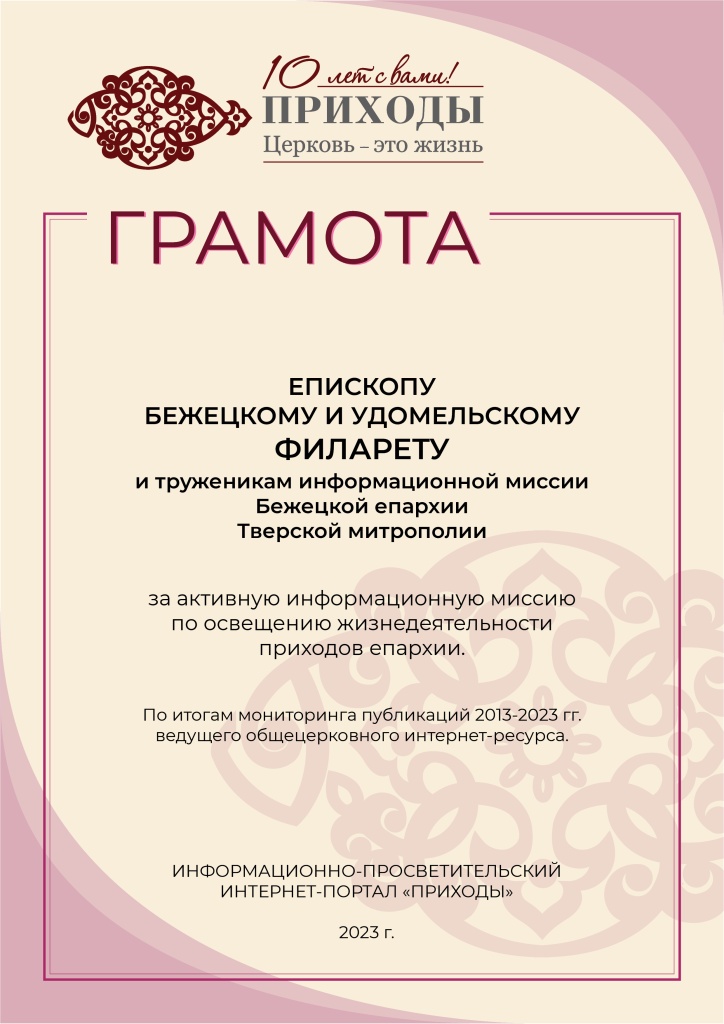 10 лет с вами!
ПРИХОДЫ
Церковь – это жизнь

ГРАМОТА

ЕПИСКОПУ
БЕЖЕЦКОМУ И УДОМЕЛЬСКОМУ
ФИЛАРЕТУ
и труженикам информационной миссии
Бежецкой епархии
Тверской митрополии

за активную информационную миссию по освещению жизнедеятельности приходов епархии.

По итогам мониторинга публикаций 2013-2023 гг. ведущего общецерковного интернет-ресурса.

ИНФОРМАЦИОННО-ПРОСВЕТИТЕЛЬСКИЙ
ИНТЕРНЕТ-ПОРТАЛ «ПРИХОДЫ»

2023 г.